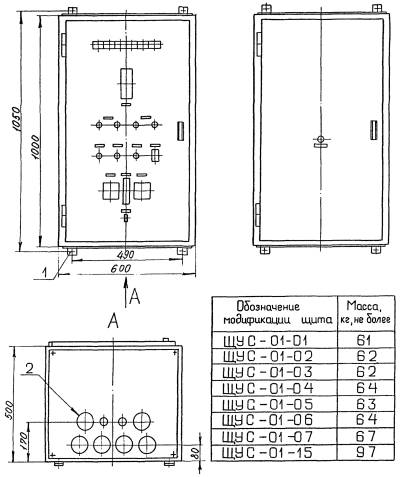 1050
1000
490
600
1
A
A
2
500
120
80

| Обозначение модификации щита | Масса, кг, не более |
|---|---|
| ЩУС-01-01 | 61 |
| ЩУС-01-02 | 62 |
| ЩУС-01-03 | 62 |
| ЩУС-01-04 | 64 |
| ЩУС-01-05 | 63 |
| ЩУС-01-06 | 64 |
| ЩУС-01-07 | 67 |
| ЩУС-01-15 | 97 |